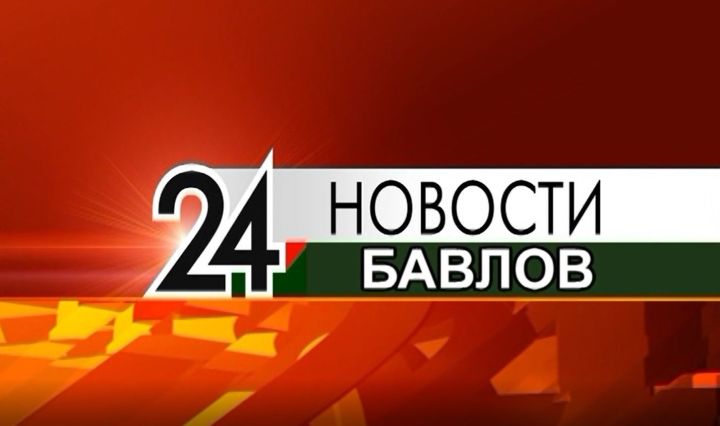 24 НОВОСТИ
БАВЛОВ